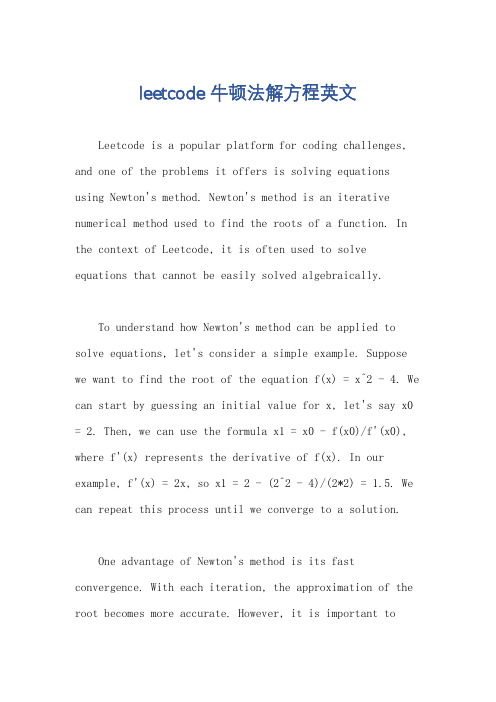 leetcode 牛顿法解方程英文

Leetcode is a popular platform for coding challenges, and one of the problems it offers is solving equations using Newton's method. Newton's method is an iterative numerical method used to find the roots of a function. In the context of Leetcode, it is often used to solve equations that cannot be easily solved algebraically.

To understand how Newton's method can be applied to solve equations, let's consider a simple example. Suppose we want to find the root of the equation f(x) = x^2 - 4. We can start by guessing an initial value for x, let's say x0 = 2. Then, we can use the formula x1 = x0 - f(x0)/f'(x0), where f'(x) represents the derivative of f(x). In our example, f'(x) = 2x, so x1 = 2 - (2^2 - 4)/(2*2) = 1.5. We can repeat this process until we converge to a solution.

One advantage of Newton's method is its fast convergence. With each iteration, the approximation of the root becomes more accurate. However, it is important to